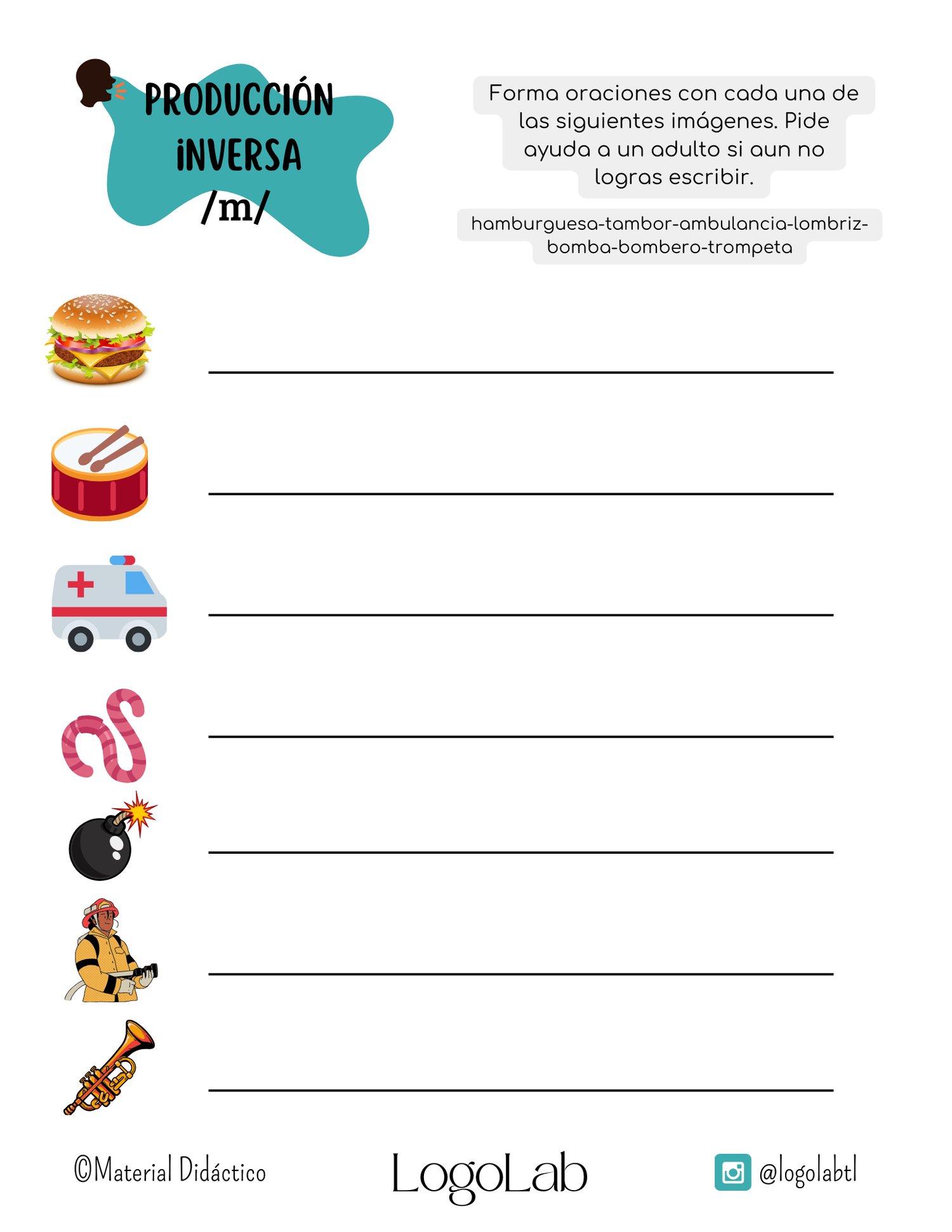 PRODUCCIÓN INVERSA
/m/

Forma oraciones con cada una de las siguientes imágenes. Pide ayuda a un adulto si aun no logras escribir.

hamburguesa-tambor-ambulancia-lombriz-bomba-bombero-trompeta

©Material Didáctico

LogoLab

@logolabtl